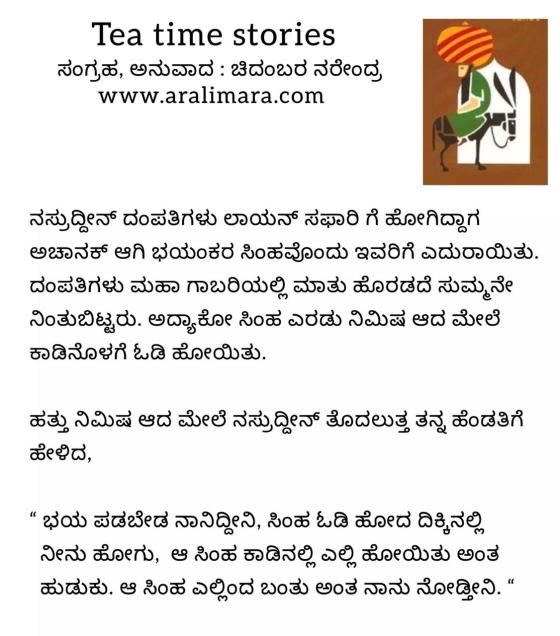 Tea time stories
ಸಂಗ್ರಹ, ಅನುವಾದ : ಚಿದಂಬರ ನರೇಂದ್ರ
www.aralimara.com

ನಸ್ರುದ್ದೀನ್ ದಂಪತಿಗಳು ಲಾಯನ್ ಸಫಾರಿ ಗೆ ಹೋಗಿದ್ದಾಗ ಅಚಾನಕ್ ಆಗಿ ಭಯಂಕರ ಸಿಂಹವೊಂದು ಇವರಿಗೆ ಎದುರಾಯಿತು. ದಂಪತಿಗಳು ಮಹಾ ಗಾಬರಿಯಲ್ಲಿ ಮಾತು ಹೊರಡದೆ ಸುಮ್ಮನೇ ನಿಂತುಬಿಟ್ಟರು. ಅದ್ಯಾಕೋ ಸಿಂಹ ಎರಡು ನಿಮಿಷ ಆದ ಮೇಲೆ ಕಾಡಿನೊಳಗೆ ಓಡಿ ಹೋಯಿತು.

ಹತ್ತು ನಿಮಿಷ ಆದ ಮೇಲೆ ನಸ್ರುದ್ದೀನ್ ತೊದಲುತ್ತ ತನ್ನ ಹೆಂಡತಿಗೆ ಹೇಳಿದ,

“ ಭಯ ಪಡಬೇಡ ನಾನಿದ್ದೀನಿ, ಸಿಂಹ ಓಡಿ ಹೋದ ದಿಕ್ಕಿನಲ್ಲಿ ನೀನು ಹೋಗು, ಆ ಸಿಂಹ ಕಾಡಿನಲ್ಲಿ ಎಲ್ಲಿ ಹೋಯಿತು ಅಂತ ಹುಡುಕು. ಆ ಸಿಂಹ ಎಲ್ಲಿಂದ ಬಂತು ಅಂತ ನಾನು ನೋಡ್ತೀನಿ. “